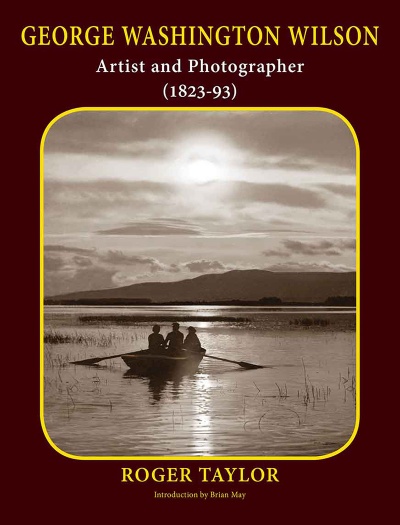 GEORGE WASHINGTON WILSON
Artist and Photographer
(1823-93)

ROGER TAYLOR
Introduction by Brian May